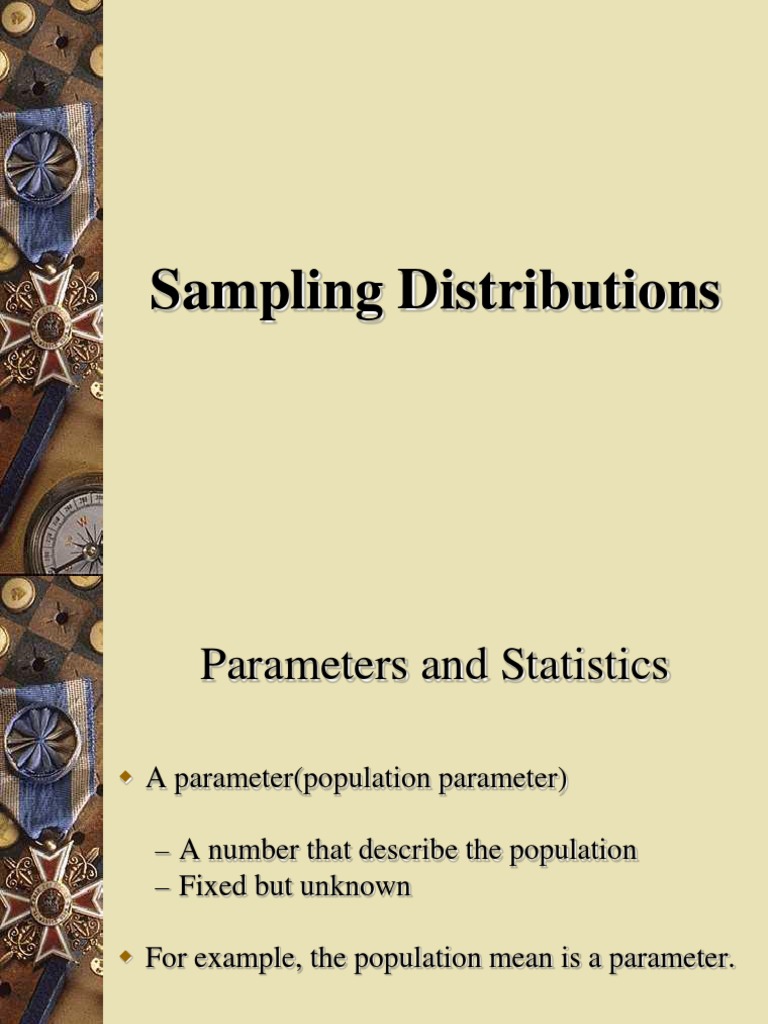 Sampling Distributions

Parameters and Statistics

• A parameter(population parameter)

– A number that describe the population
– Fixed but unknown

• For example, the population mean is a parameter.